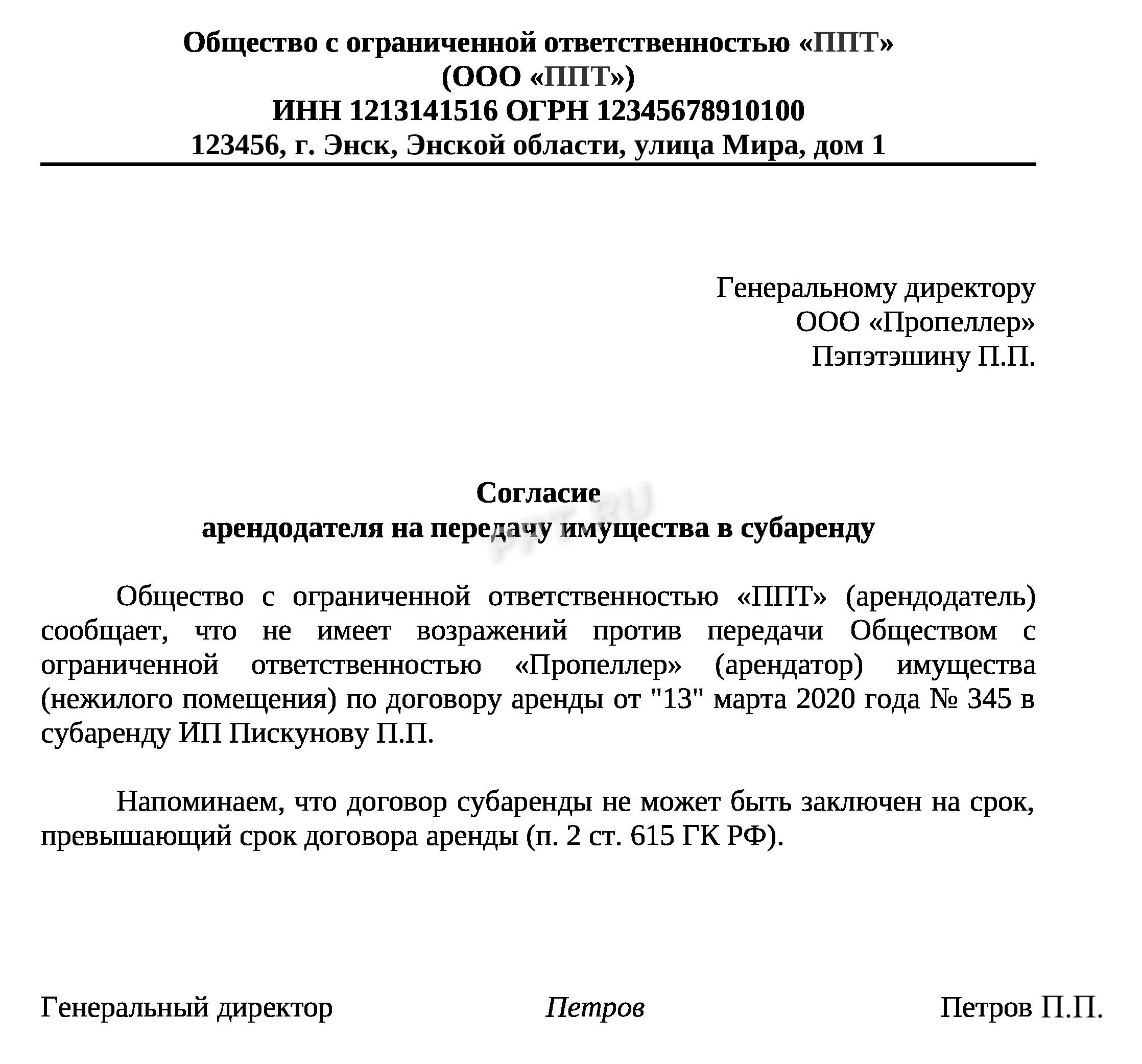 Общество с ограниченной ответственностью «ППТ»
(ООО «ППТ»)
ИНН 1213141516 ОГРН 12345678910100
123456, г. Энск, Энской области, улица Мира, дом 1

Генеральному директору
ООО «Пропеллер»
Пэпэтэшину П.П.

Согласие
арендодателя на передачу имущества в субаренду

Общество с ограниченной ответственностью «ППТ» (арендодатель) сообщает, что не имеет возражений против передачи Обществом с ограниченной ответственностью «Пропеллер» (арендатор) имущества (нежилого помещения) по договору аренды от "13" марта 2020 года № 345 в субаренду ИП Пискунову П.П.

Напоминаем, что договор субаренды не может быть заключен на срок, превышающий срок договора аренды (п. 2 ст. 615 ГК РФ).

Генеральный директор Петров Петров П.П.

PPT.RU